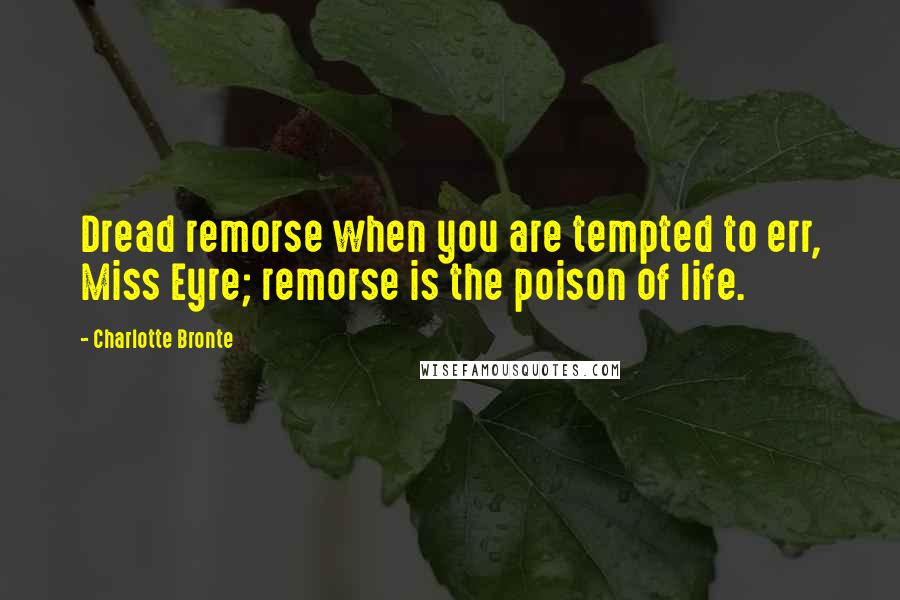 Dread remorse when you are tempted to err, Miss Eyre; remorse is the poison of life.

- Charlotte Bronte

WISEFAMOUSQUOTES.COM